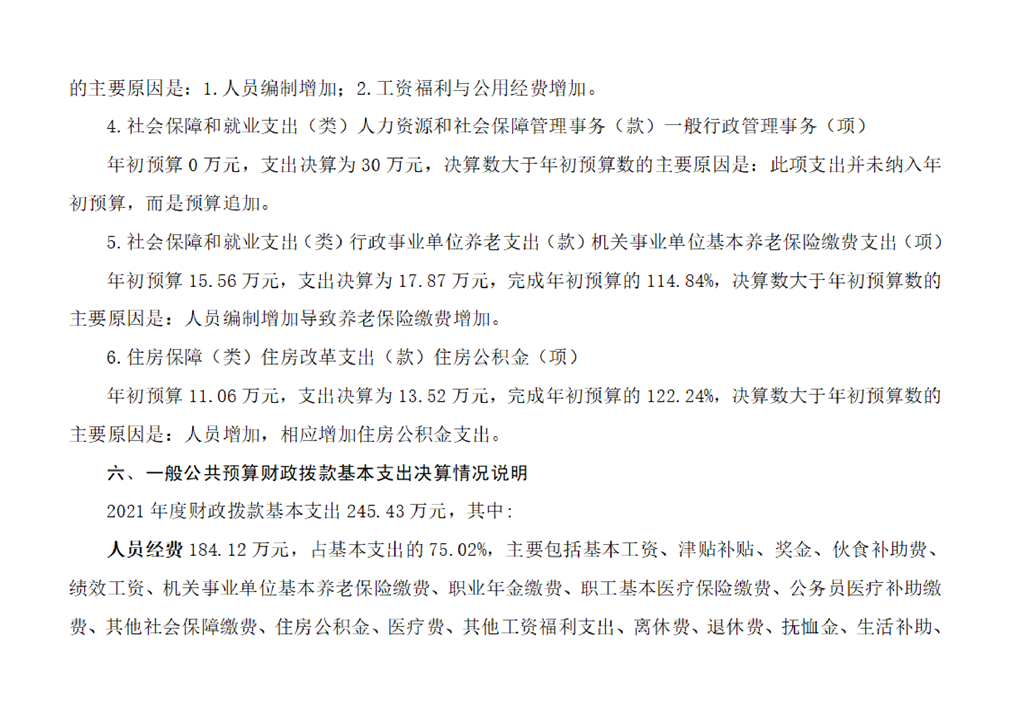 的主要原因是：1.人员编制增加；2.工资福利与公用经费增加。

4.社会保障和就业支出（类）人力资源和社会保障管理事务（款）一般行政管理事务（项）

年初预算 0 万元，支出决算为 30 万元，决算数大于年初预算数的主要原因是：此项支出并未纳入年初预算，而是预算追加。

5.社会保障和就业支出（类）行政事业单位养老支出（款）机关事业单位基本养老保险缴费支出（项）

年初预算 15.56 万元，支出决算为 17.87 万元，完成年初预算的 114.84%，决算数大于年初预算数的主要原因是：人员编制增加导致养老保险缴费增加。

6.住房保障（类）住房改革支出（款）住房公积金（项）

年初预算 11.06 万元，支出决算为 13.52 万元，完成年初预算的 122.24%，决算数大于年初预算数的主要原因是：人员增加，相应增加住房公积金支出。

六、一般公共预算财政拨款基本支出决算情况说明

2021 年度财政拨款基本支出 245.43 万元，其中：

人员经费 184.12 万元，占基本支出的 75.02%，主要包括基本工资、津贴补贴、奖金、伙食补助费、绩效工资、机关事业单位基本养老保险缴费、职业年金缴费、职工基本医疗保险缴费、公务员医疗补助缴费、其他社会保障缴费、住房公积金、医疗费、其他工资福利支出、离休费、退休费、抚恤金、生活补助、